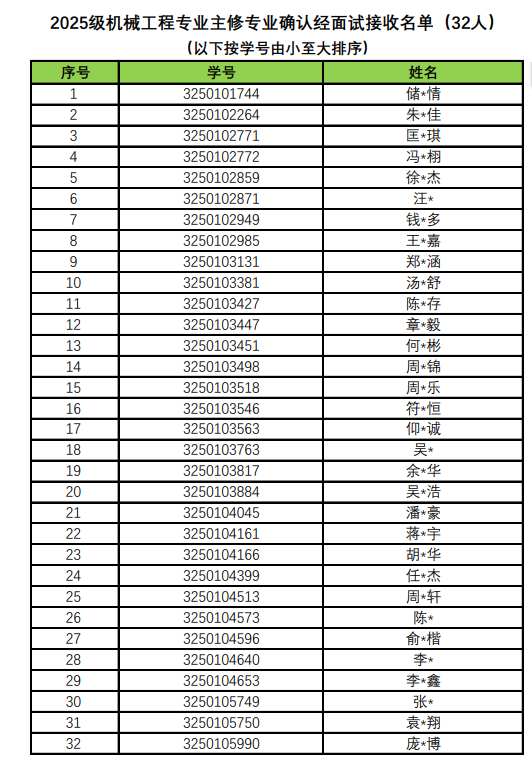 2025级机械工程专业主修专业确认经面试接收名单（32人）
（以下按学号由小至大排序）

| 序号 | 学号 | 姓名 |
|---|---|---|
| 1 | 3250101744 | 储*情 |
| 2 | 3250102264 | 朱*佳 |
| 3 | 3250102771 | 匡*琪 |
| 4 | 3250102772 | 冯*栩 |
| 5 | 3250102859 | 徐*杰 |
| 6 | 3250102871 | 汪* |
| 7 | 3250102949 | 钱*多 |
| 8 | 3250102985 | 王*嘉 |
| 9 | 3250103131 | 郑*涵 |
| 10 | 3250103381 | 汤*舒 |
| 11 | 3250103427 | 陈*存 |
| 12 | 3250103447 | 章*毅 |
| 13 | 3250103451 | 何*彬 |
| 14 | 3250103498 | 周*锦 |
| 15 | 3250103518 | 周*乐 |
| 16 | 3250103546 | 符*恒 |
| 17 | 3250103563 | 仰*诚 |
| 18 | 3250103763 | 吴* |
| 19 | 3250103817 | 余*华 |
| 20 | 3250103884 | 吴*浩 |
| 21 | 3250104045 | 潘*豪 |
| 22 | 3250104161 | 蒋*宇 |
| 23 | 3250104166 | 胡*华 |
| 24 | 3250104399 | 任*杰 |
| 25 | 3250104513 | 周*轩 |
| 26 | 3250104573 | 陈* |
| 27 | 3250104596 | 俞*楷 |
| 28 | 3250104640 | 李* |
| 29 | 3250104653 | 李*鑫 |
| 30 | 3250105749 | 张* |
| 31 | 3250105750 | 袁*翔 |
| 32 | 3250105990 | 庞*博 |